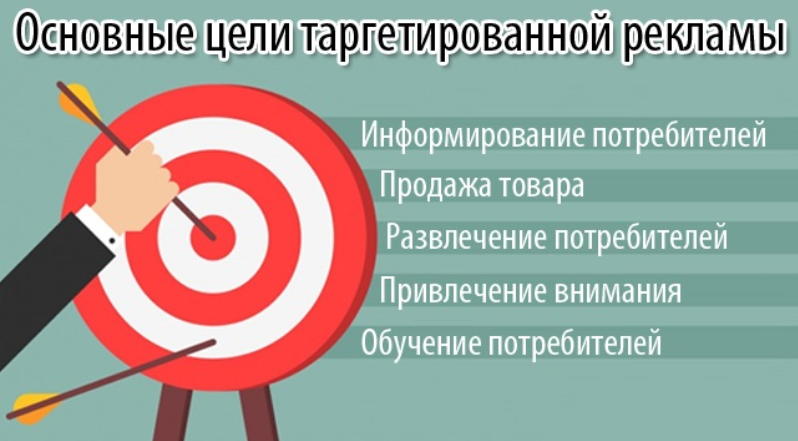 Основные цели таргетированной рекламы

Информирование потребителей

Продажа товара

Развлечение потребителей

Привлечение внимания

Обучение потребителей